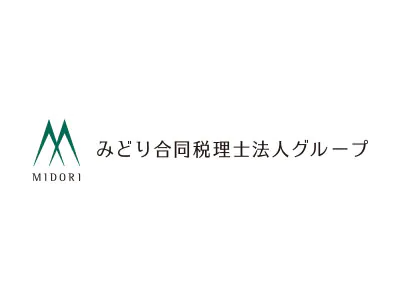 MIDORI

みどり合同税理士法人グループ